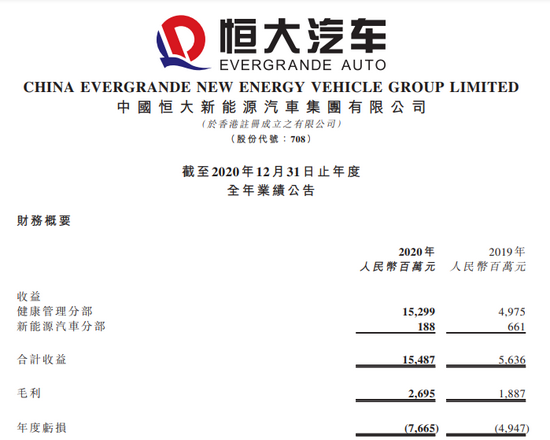 恒大汽车
EVERGRANDE AUTO

CHINA EVERGRANDE NEW ENERGY VEHICLE GROUP LIMITED
中國恒大新能源汽車集團有限公司
(於香港註冊成立之有限公司)
(股份代號：708)

截至2020年12月31日止年度
全年業績公告

財務概要

| | 2020年 人民幣百萬元 | 2019年 人民幣百萬元 |
|---|---|---|
| 收益 | | |
| 健康管理分部 | 15,299 | 4,975 |
| 新能源汽車分部 | 188 | 661 |
| 合計收益 | 15,487 | 5,636 |
| 毛利 | 2,695 | 1,887 |
| 年度虧損 | (7,665) | (4,947) |